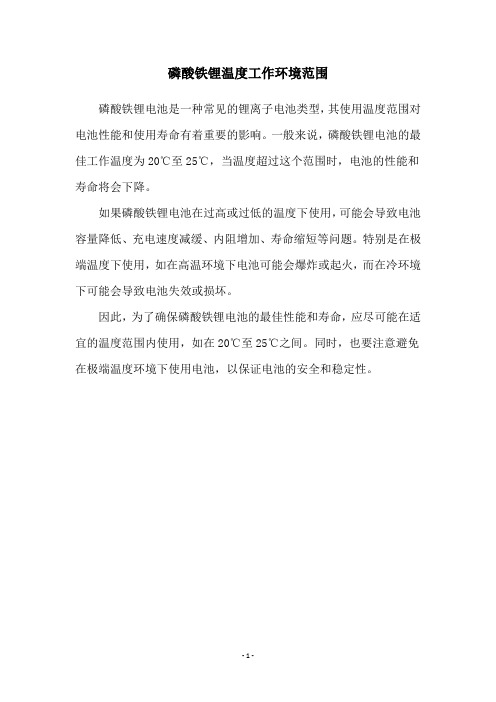 磷酸铁锂温度工作环境范围

磷酸铁锂电池是一种常见的锂离子电池类型，其使用温度范围对电池性能和使用寿命有着重要的影响。一般来说，磷酸铁锂电池的最佳工作温度为20℃至25℃，当温度超过这个范围时，电池的性能和寿命将会下降。

如果磷酸铁锂电池在过高或过低的温度下使用，可能会导致电池容量降低、充电速度减缓、内阻增加、寿命缩短等问题。特别是在极端温度下使用，如在高温环境下电池可能会爆炸或起火，而在冷环境下可能会导致电池失效或损坏。

因此，为了确保磷酸铁锂电池的最佳性能和寿命，应尽可能在适宜的温度范围内使用，如在20℃至25℃之间。同时，也要注意避免在极端温度环境下使用电池，以保证电池的安全和稳定性。

- 1 -